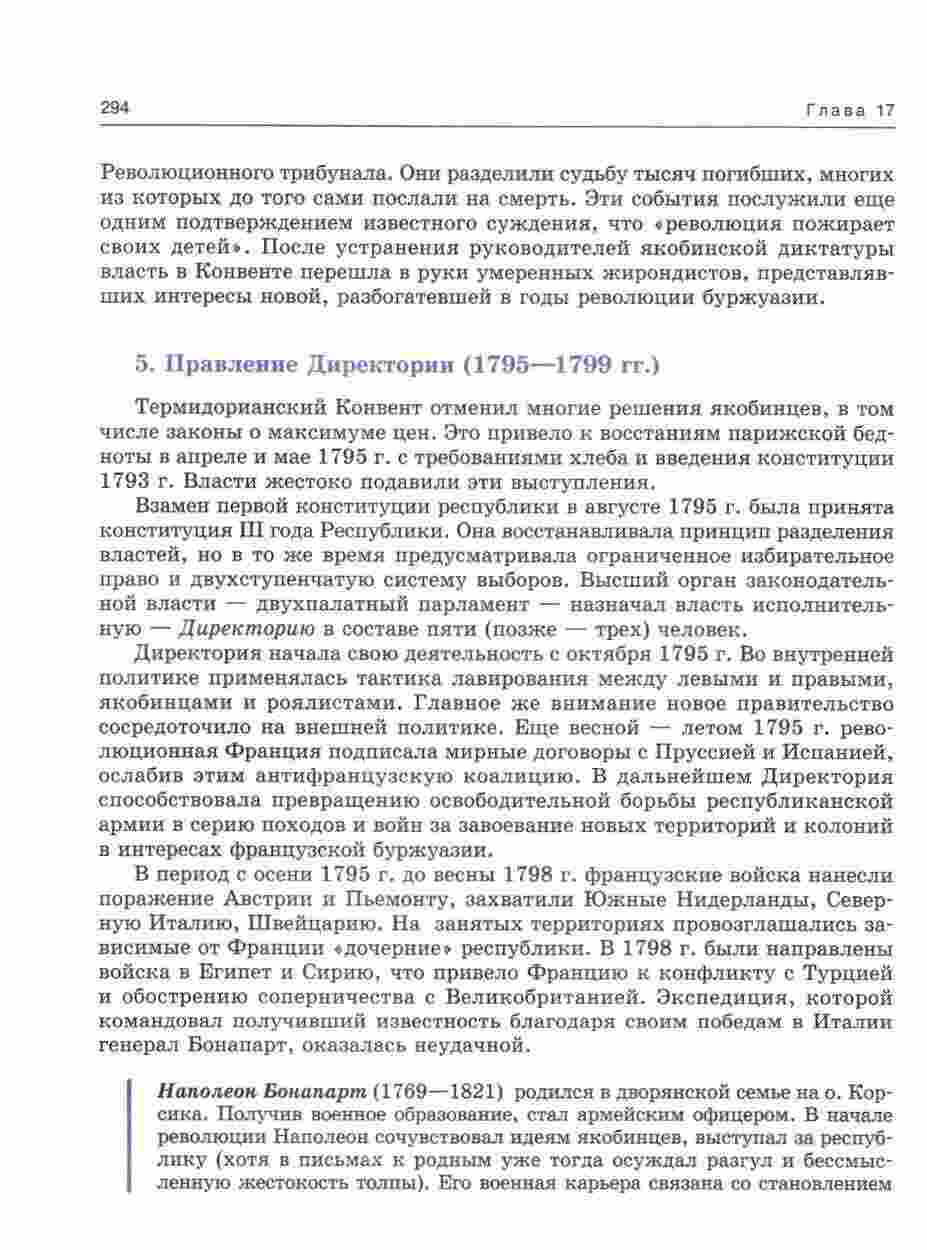 294 Глава 17

Революционного трибунала. Они разделили судьбу тысяч погибших, многих из которых до того сами послали на смерть. Эти события послужили еще одним подтверждением известного суждения, что «революция пожирает своих детей». После устранения руководителей якобинской диктатуры власть в Конвенте перешла в руки умеренных жирондистов, представлявших интересы новой, разбогатевшей в годы революции буржуазии.

5. Правление Директории (1795—1799 гг.)

Термидорианский Конвент отменил многие решения якобинцев, в том числе законы о максимуме цен. Это привело к восстаниям парижской бедноты в апреле и мае 1795 г. с требованиями хлеба и введения конституции 1793 г. Власти жестоко подавили эти выступления.

Взамен первой конституции республики в августе 1795 г. была принята конституция III года Республики. Она восстанавливала принцип разделения властей, но в то же время предусматривала ограниченное избирательное право и двухступенчатую систему выборов. Высший орган законодательной власти — двухпалатный парламент — назначал власть исполнительную — Директорию в составе пяти (позже — трех) человек.

Директория начала свою деятельность с октября 1795 г. Во внутренней политике применялась тактика лавирования между левыми и правыми, якобинцами и роялистами. Главное же внимание новое правительство сосредоточило на внешней политике. Еще весной — летом 1795 г. революционная Франция подписала мирные договоры с Пруссией и Испанией, ослабив этим антифранцузскую коалицию. В дальнейшем Директория способствовала превращению освободительной борьбы республиканской армии в серию походов и войн за завоевание новых территорий и колоний в интересах французской буржуазии.

В период с осени 1795 г. до весны 1798 г. французские войска нанесли поражение Австрии и Пьемонту, захватили Южные Нидерланды, Северную Италию, Швейцарию. На занятых территориях провозглашались зависимые от Франции «дочерние» республики. В 1798 г. были направлены войска в Египет и Сирию, что привело Францию к конфликту с Турцией и обострению соперничества с Великобританией. Экспедиция, которой командовал получивший известность благодаря своим победам в Италии генерал Бонапарт, оказалась неудачной.

Наполеон Бонапарт (1769—1821) родился в дворянской семье на о. Корсика. Получив военное образование, стал армейским офицером. В начале революции Наполеон сочувствовал идеям якобинцев, выступал за республику (хотя в письмах к родным уже тогда осуждал разгул и бессмысленную жестокость толпы). Его военная карьера связана со становлением